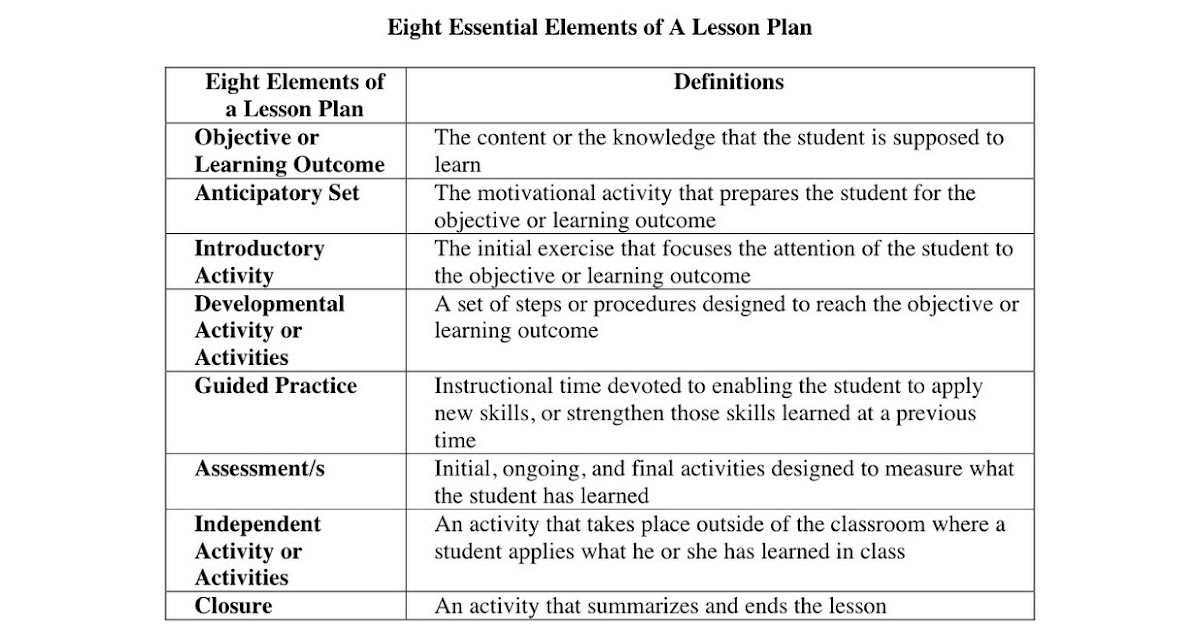 Eight Essential Elements of A Lesson Plan

| Eight Elements of a Lesson Plan | Definitions |
|---|---|
| Objective or Learning Outcome | The content or the knowledge that the student is supposed to learn |
| Anticipatory Set | The motivational activity that prepares the student for the objective or learning outcome |
| Introductory Activity | The initial exercise that focuses the attention of the student to the objective or learning outcome |
| Developmental Activity or Activities | A set of steps or procedures designed to reach the objective or learning outcome |
| Guided Practice | Instructional time devoted to enabling the student to apply new skills, or strengthen those skills learned at a previous time |
| Assessment/s | Initial, ongoing, and final activities designed to measure what the student has learned |
| Independent Activity or Activities | An activity that takes place outside of the classroom where a student applies what he or she has learned in class |
| Closure | An activity that summarizes and ends the lesson |